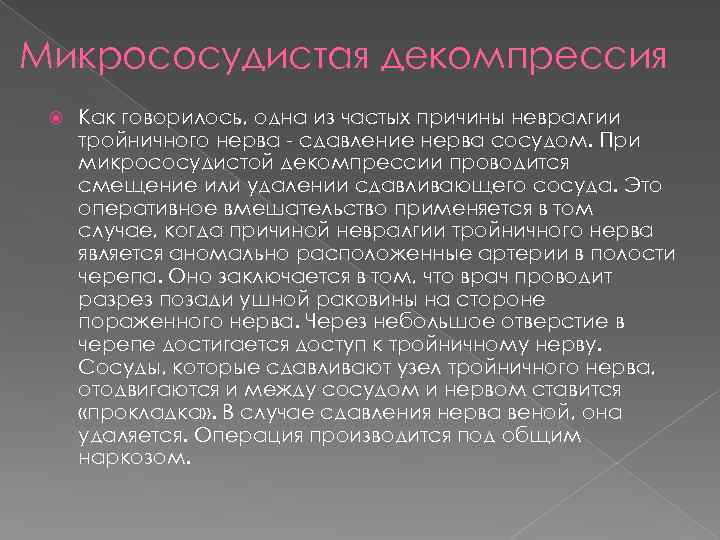 Микрососудистая декомпрессия

Как говорилось, одна из частых причины невралгии тройничного нерва - сдавление нерва сосудом. При микрососудистой декомпрессии проводится смещение или удалении сдавливающего сосуда. Это оперативное вмешательство применяется в том случае, когда причиной невралгии тройничного нерва является аномально расположенные артерии в полости черепа. Оно заключается в том, что врач проводит разрез позади ушной раковины на стороне пораженного нерва. Через небольшое отверстие в черепе достигается доступ к тройничному нерву. Сосуды, которые сдавливают узел тройничного нерва, отодвигаются и между сосудом и нервом ставится «прокладка». В случае сдавления нерва веной, она удаляется. Операция производится под общим наркозом.